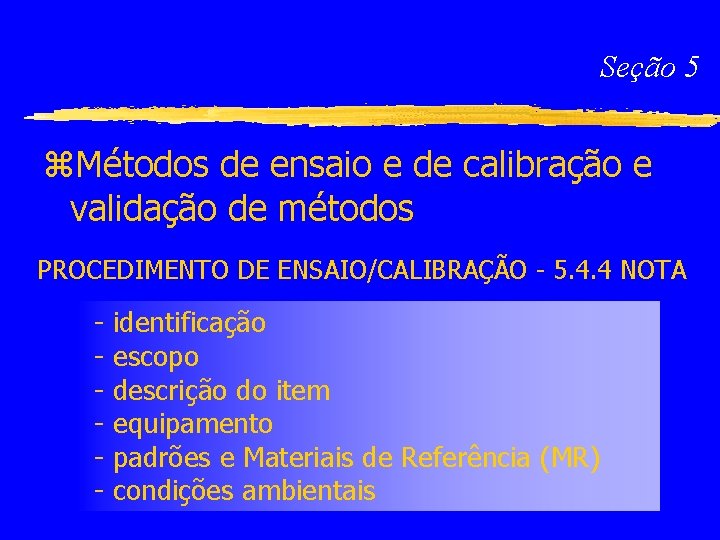 Seção 5

⌘Métodos de ensaio e de calibração e validação de métodos

PROCEDIMENTO DE ENSAIO/CALIBRAÇÃO - 5.4.4 NOTA

- identificação
- escopo
- descrição do item
- equipamento
- padrões e Materiais de Referência (MR)
- condições ambientais